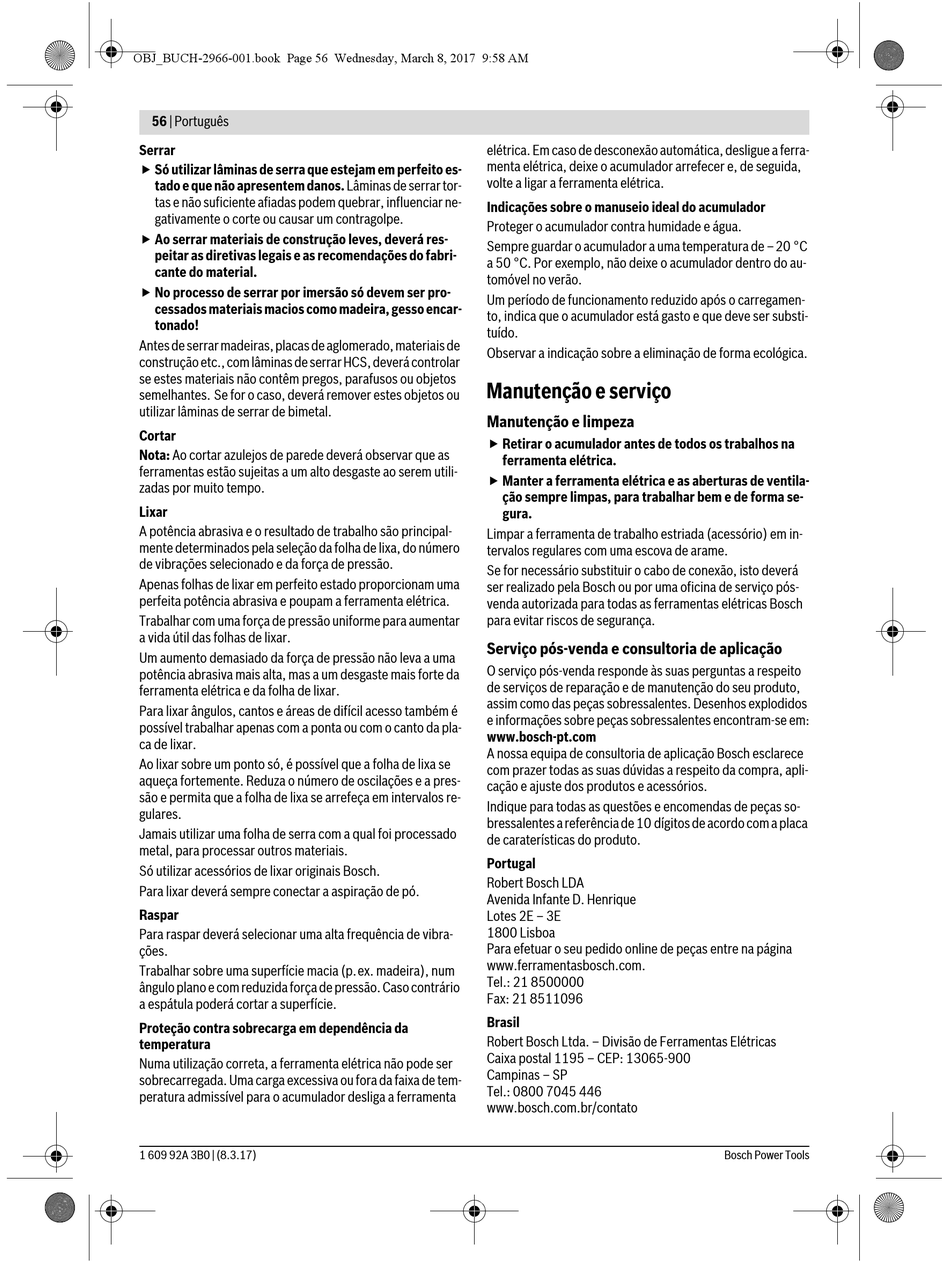 OBJ_BUCH-2966-001.book Page 56 Wednesday, March 8, 2017 9:58 AM

56 | Português

Serrar

▶ Só utilizar lâminas de serra que estejam em perfeito estado e que não apresentem danos. Lâminas de serrar tortas e não suficiente afiadas podem quebrar, influenciar negativamente o corte ou causar um contragolpe.

▶ Ao serrar materiais de construção leves, deverá respeitar as diretivas legais e as recomendações do fabricante do material.

▶ No processo de serrar por imersão só devem ser processados materiais macios como madeira, gesso encartonado!

Antes de serrar madeiras, placas de aglomerado, materiais de construção etc., com lâminas de serrar HCS, deverá controlar se estes materiais não contêm pregos, parafusos ou objetos semelhantes. Se for o caso, deverá remover estes objetos ou utilizar lâminas de serrar de bimetal.

Cortar

Nota: Ao cortar azulejos de parede deverá observar que as ferramentas estão sujeitas a um alto desgaste ao serem utilizadas por muito tempo.

Lixar

A potência abrasiva e o resultado de trabalho são principalmente determinados pela seleção da folha de lixa, do número de vibrações selecionado e da força de pressão.

Apenas folhas de lixar em perfeito estado proporcionam uma perfeita potência abrasiva e poupam a ferramenta elétrica.

Trabalhar com uma força de pressão uniforme para aumentar a vida útil das folhas de lixar.

Um aumento demasiado da força de pressão não leva a uma potência abrasiva mais alta, mas a um desgaste mais forte da ferramenta elétrica e da folha de lixar.

Para lixar ângulos, cantos e áreas de difícil acesso também é possível trabalhar apenas com a ponta ou com o canto da placa de lixar.

Ao lixar sobre um ponto só, é possível que a folha de lixa se aqueça fortemente. Reduza o número de oscilações e a pressão e permita que a folha de lixa se arrefeça em intervalos regulares.

Jamais utilizar uma folha de serra com a qual foi processado metal, para processar outros materiais.

Só utilizar acessórios de lixar originais Bosch.

Para lixar deverá sempre conectar a aspiração de pó.

Raspar

Para raspar deverá selecionar uma alta frequência de vibrações.

Trabalhar sobre uma superfície macia (p. ex. madeira), num ângulo plano e com reduzida força de pressão. Caso contrário a espátula poderá cortar a superfície.

Proteção contra sobrecarga em dependência da temperatura

Numa utilização correta, a ferramenta elétrica não pode ser sobrecarregada. Uma carga excessiva ou fora da faixa de temperatura admissível para o acumulador desliga a ferramenta elétrica. Em caso de desconexão automática, desligue a ferramenta elétrica, deixe o acumulador arrefecer e, de seguida, volte a ligar a ferramenta elétrica.

Indicações sobre o manuseio ideal do acumulador

Proteger o acumulador contra humidade e água.

Sempre guardar o acumulador a uma temperatura de – 20 °C a 50 °C. Por exemplo, não deixe o acumulador dentro do automóvel no verão.

Um período de funcionamento reduzido após o carregamento, indica que o acumulador está gasto e que deve ser substituído.

Observar a indicação sobre a eliminação de forma ecológica.

Manutenção e serviço

Manutenção e limpeza

▶ Retirar o acumulador antes de todos os trabalhos na ferramenta elétrica.

▶ Manter a ferramenta elétrica e as aberturas de ventilação sempre limpas, para trabalhar bem e de forma segura.

Limpar a ferramenta de trabalho estriada (acessório) em intervalos regulares com uma escova de arame.

Se for necessário substituir o cabo de conexão, isto deverá ser realizado pela Bosch ou por uma oficina de serviço pós-venda autorizada para todas as ferramentas elétricas Bosch para evitar riscos de segurança.

Serviço pós-venda e consultoria de aplicação

O serviço pós-venda responde às suas perguntas a respeito de serviços de reparação e de manutenção do seu produto, assim como das peças sobressalentes. Desenhos explodidos e informações sobre peças sobressalentes encontram-se em:
www.bosch-pt.com

A nossa equipa de consultoria de aplicação Bosch esclarece com prazer todas as suas dúvidas a respeito da compra, aplicação e ajuste dos produtos e acessórios.

Indique para todas as questões e encomendas de peças sobressalentes a referência de 10 dígitos de acordo com a placa de caraterísticas do produto.

Portugal

Robert Bosch LDA
Avenida Infante D. Henrique
Lotes 2E – 3E
1800 Lisboa
Para efetuar o seu pedido online de peças entre na página www.ferramentasbosch.com.
Tel.: 21 8500000
Fax: 21 8511096

Brasil

Robert Bosch Ltda. – Divisão de Ferramentas Elétricas
Caixa postal 1195 – CEP: 13065-900
Campinas – SP
Tel.: 0800 7045 446
www.bosch.com.br/contato

1 609 92A 3B0 | (8.3.17)

Bosch Power Tools